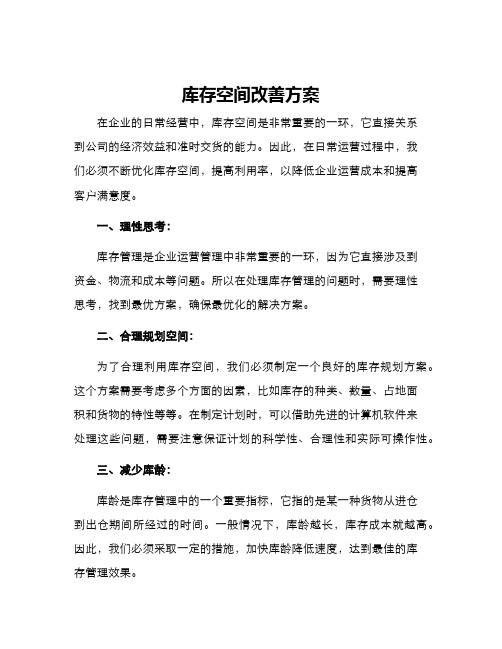 库存空间改善方案

在企业的日常经营中，库存空间是非常重要的一环，它直接关系到公司的经济效益和准时交货的能力。因此，在日常运营过程中，我们必须不断优化库存空间，提高利用率，以降低企业运营成本和提高客户满意度。

一、理性思考：

库存管理是企业运营管理中非常重要的一环，因为它直接涉及到资金、物流和成本等问题。所以在处理库存管理的问题时，需要理性思考，找到最优方案，确保最优化的解决方案。

二、合理规划空间：

为了合理利用库存空间，我们必须制定一个良好的库存规划方案。这个方案需要考虑多个方面的因素，比如库存的种类、数量、占地面积和货物的特性等等。在制定计划时，可以借助先进的计算机软件来处理这些问题，需要注意保证计划的科学性、合理性和实际可操作性。

三、减少库龄：

库龄是库存管理中的一个重要指标，它指的是某一种货物从进仓到出仓期间所经过的时间。一般情况下，库龄越长，库存成本就越高。因此，我们必须采取一定的措施，加快库龄降低速度，达到最佳的库存管理效果。